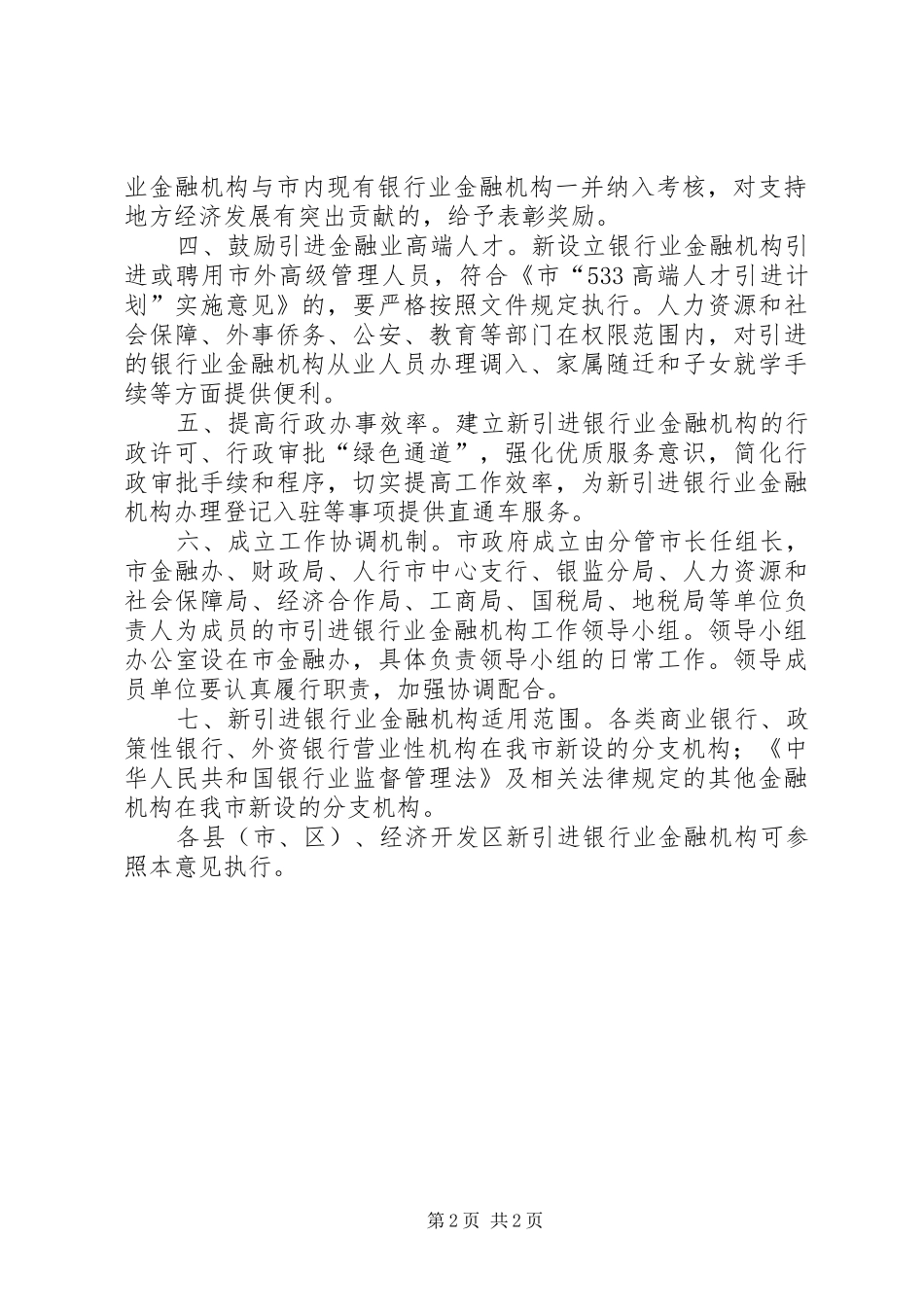 业金融机构与市内现有银行业金融机构一并纳入考核，对支持地方经济发展有突出贡献的，给予表彰奖励。

四、鼓励引进金融业高端人才。新设立银行业金融机构引进或聘用市外高级管理人员，符合《市“533高端人才引进计划”实施意见》的，要严格按照文件规定执行。人力资源和社会保障、外事侨务、公安、教育等部门在权限范围内，对引进的银行业金融机构从业人员办理调入、家属随迁和子女就学手续等方面提供便利。

五、提高行政办事效率。建立新引进银行业金融机构的行政许可、行政审批“绿色通道”，强化优质服务意识，简化行政审批手续和程序，切实提高工作效率，为新引进银行业金融机构办理登记入驻等事项提供直通车服务。

六、成立工作协调机制。市政府成立由分管市长任组长，市金融办、财政局、人行市中心支行、银监分局、人力资源和社会保障局、经济合作局、工商局、国税局、地税局等单位负责人为成员的市引进银行业金融机构工作领导小组。领导小组办公室设在市金融办，具体负责领导小组的日常工作。领导成员单位要认真履行职责，加强协调配合。

七、新引进银行业金融机构适用范围。各类商业银行、政策性银行、外资银行营业性机构在我市新设的分支机构；《中华人民共和国银行业监督管理法》及相关法律规定的其他金融机构在我市新设的分支机构。

各县（市、区）、经济开发区新引进银行业金融机构可参照本意见执行。

第2页 共2页